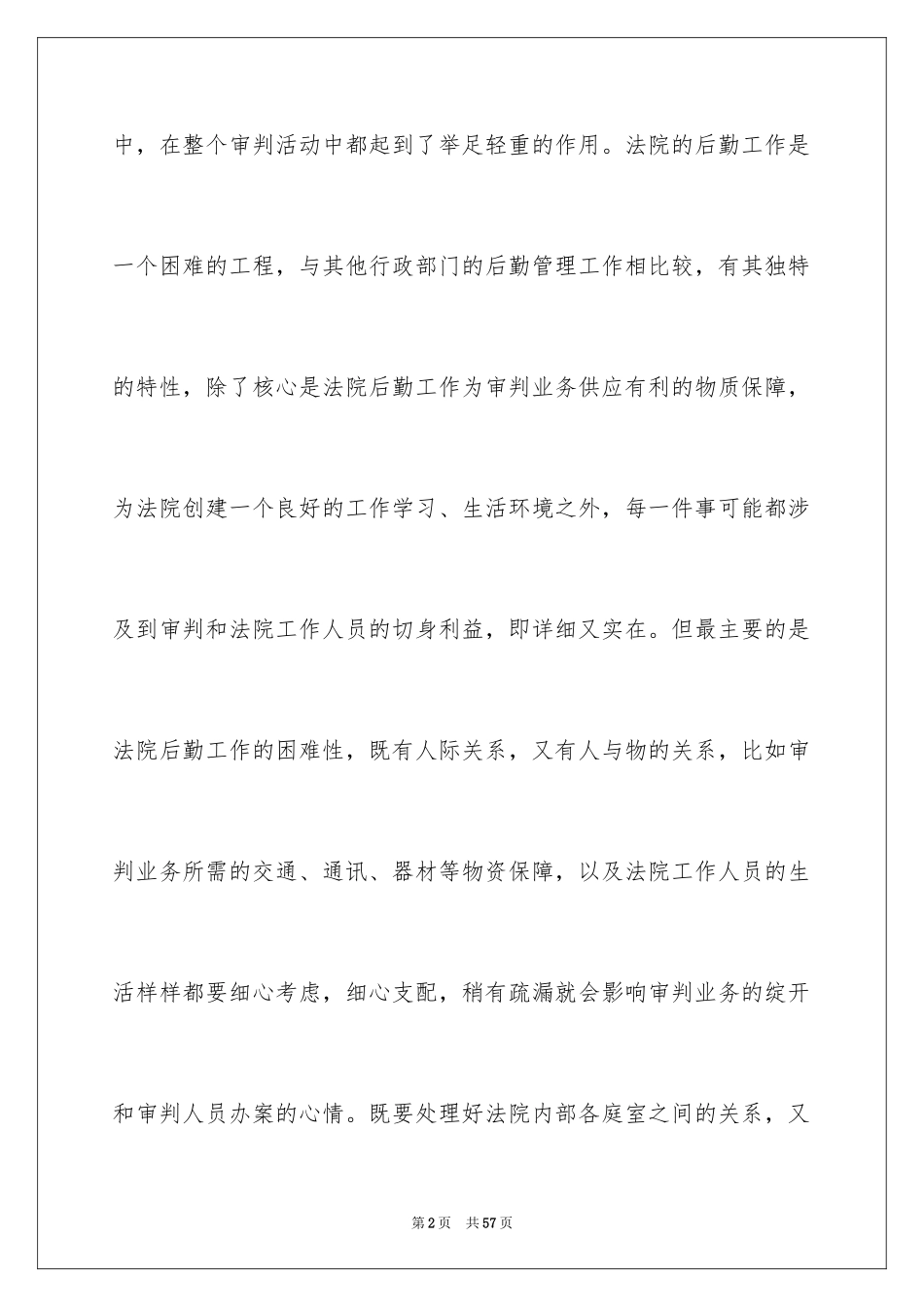 中，在整个审判活动中都起到了举足轻重的作用。法院的后勤工作是一个困难的工程，与其他行政部门的后勤管理工作相比较，有其独特的特性，除了核心是法院后勤工作为审判业务供应有利的物质保障，为法院创建一个良好的工作学习、生活环境之外，每一件事可能都涉及到审判和法院工作人员的切身利益，即详细又实在。但最主要的是法院后勤工作的困难性，既有人际关系，又有人与物的关系，比如审判业务所需的交通、通讯、器材等物资保障，以及法院工作人员的生活样样都要细心考虑，细心支配，稍有疏漏就会影响审判业务的绽开和审判人员办案的心情。既要处理好法院内部各庭室之间的关系，又

第2页　共57页